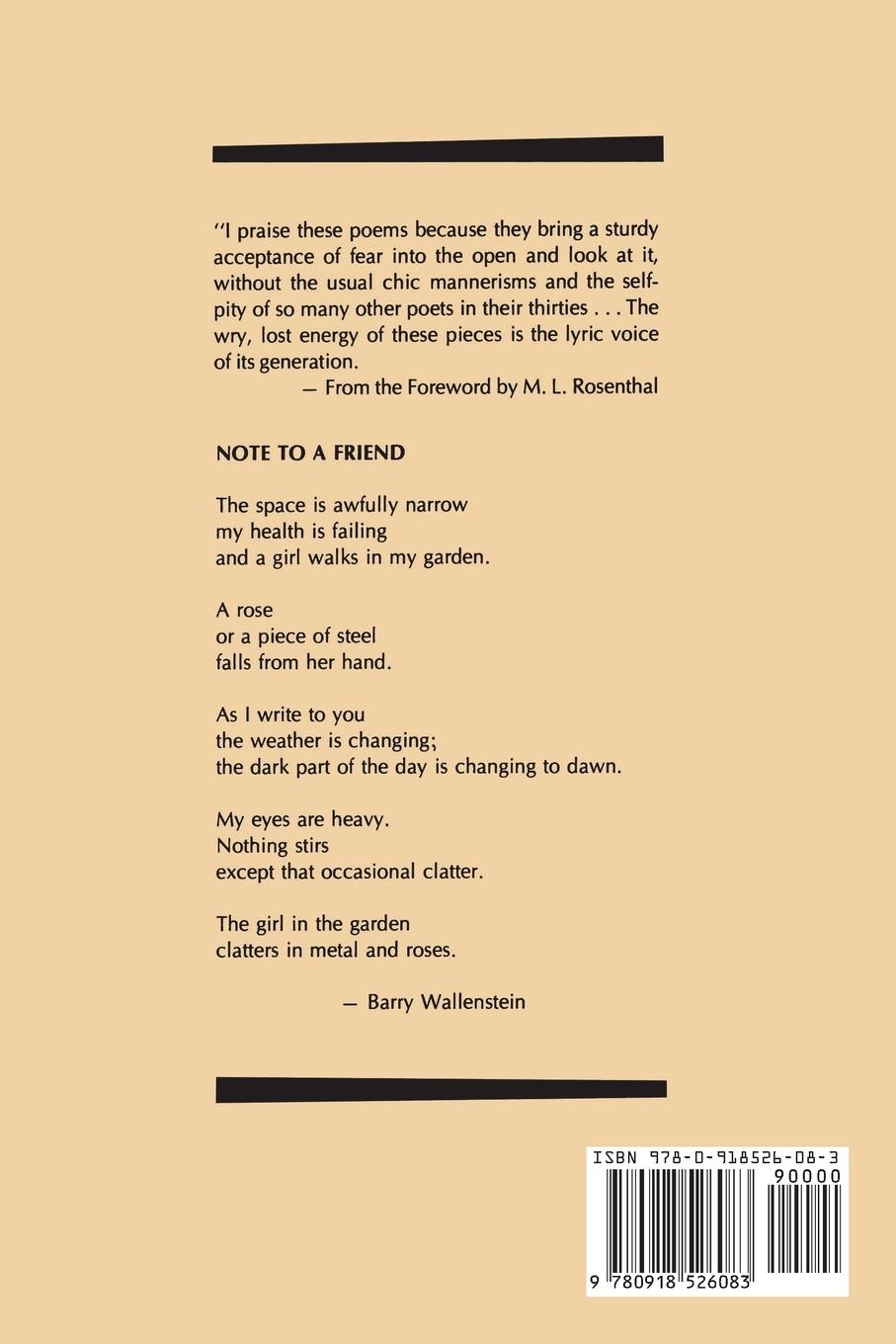 "I praise these poems because they bring a sturdy acceptance of fear into the open and look at it, without the usual chic mannerisms and the self-pity of so many other poets in their thirties . . . The wry, lost energy of these pieces is the lyric voice of its generation.
— From the Foreword by M. L. Rosenthal

NOTE TO A FRIEND

The space is awfully narrow
my health is failing
and a girl walks in my garden.

A rose
or a piece of steel
falls from her hand.

As I write to you
the weather is changing;
the dark part of the day is changing to dawn.

My eyes are heavy.
Nothing stirs
except that occasional clatter.

The girl in the garden
clatters in metal and roses.

— Barry Wallenstein

ISBN 978-0-918526-08-3
90000
9 780918 526083